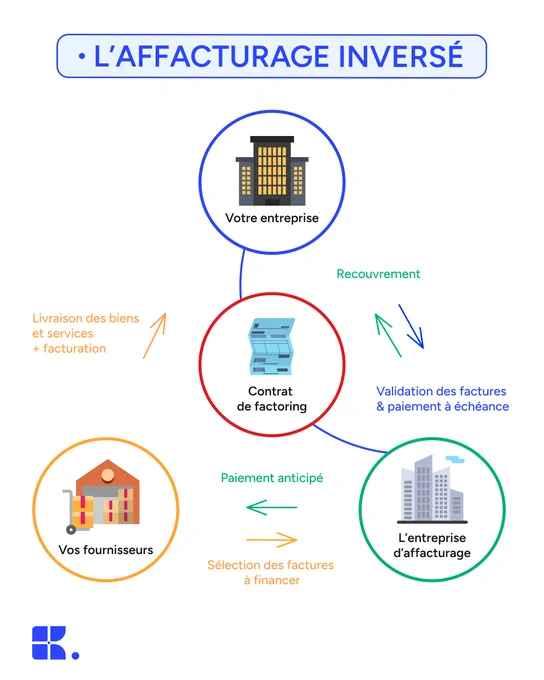 • L'AFFACTURAGE INVERSÉ

Votre entreprise

Recouvrement

Livraison des biens et services + facturation

Contrat de factoring

Validation des factures & paiement à échéance

Paiement anticipé

Vos fournisseurs

L'entreprise d'affacturage

Sélection des factures à financer